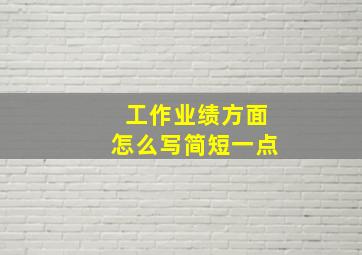 工作业绩方面
怎么写简短一点